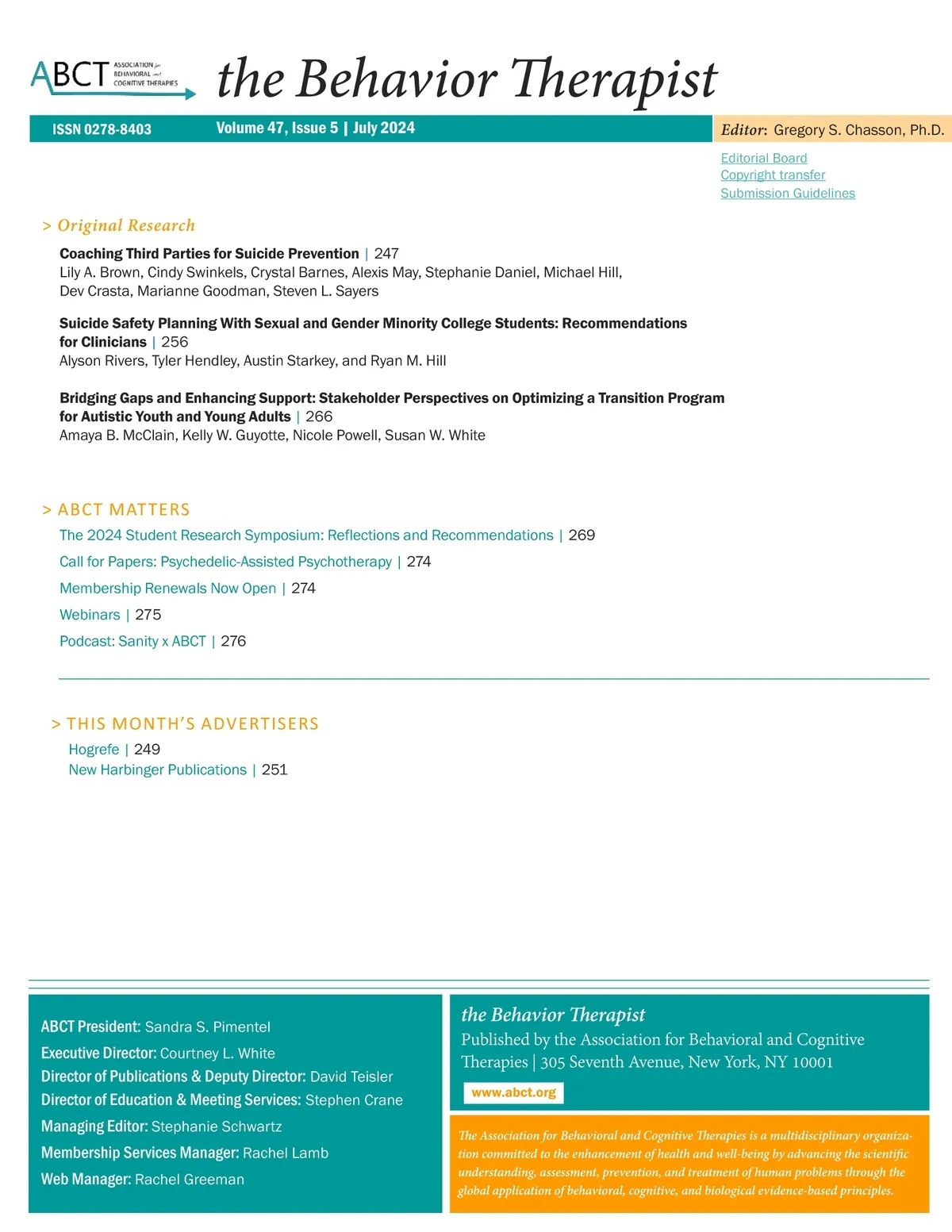 ABCT ASSOCIATION for BEHAVIORAL and COGNITIVE THERAPIES

the Behavior Therapist

ISSN 0278-8403 Volume 47, Issue 5 | July 2024

Editor: Gregory S. Chasson, Ph.D.

Editorial Board
Copyright transfer
Submission Guidelines

> Original Research

Coaching Third Parties for Suicide Prevention | 247
Lily A. Brown, Cindy Swinkels, Crystal Barnes, Alexis May, Stephanie Daniel, Michael Hill, Dev Crasta, Marianne Goodman, Steven L. Sayers

Suicide Safety Planning With Sexual and Gender Minority College Students: Recommendations for Clinicians | 256
Alyson Rivers, Tyler Hendley, Austin Starkey, and Ryan M. Hill

Bridging Gaps and Enhancing Support: Stakeholder Perspectives on Optimizing a Transition Program for Autistic Youth and Young Adults | 266
Amaya B. McClain, Kelly W. Guyotte, Nicole Powell, Susan W. White

> ABCT MATTERS

The 2024 Student Research Symposium: Reflections and Recommendations | 269
Call for Papers: Psychedelic-Assisted Psychotherapy | 274
Membership Renewals Now Open | 274
Webinars | 275
Podcast: Sanity x ABCT | 276

> THIS MONTH'S ADVERTISERS

Hogrefe | 249
New Harbinger Publications | 251

ABCT President: Sandra S. Pimentel
Executive Director: Courtney L. White
Director of Publications & Deputy Director: David Teisler
Director of Education & Meeting Services: Stephen Crane
Managing Editor: Stephanie Schwartz
Membership Services Manager: Rachel Lamb
Web Manager: Rachel Greeman

the Behavior Therapist
Published by the Association for Behavioral and Cognitive Therapies | 305 Seventh Avenue, New York, NY 10001
www.abct.org

The Association for Behavioral and Cognitive Therapies is a multidisciplinary organization committed to the enhancement of health and well-being by advancing the scientific understanding, assessment, prevention, and treatment of human problems through the global application of behavioral, cognitive, and biological evidence-based principles.